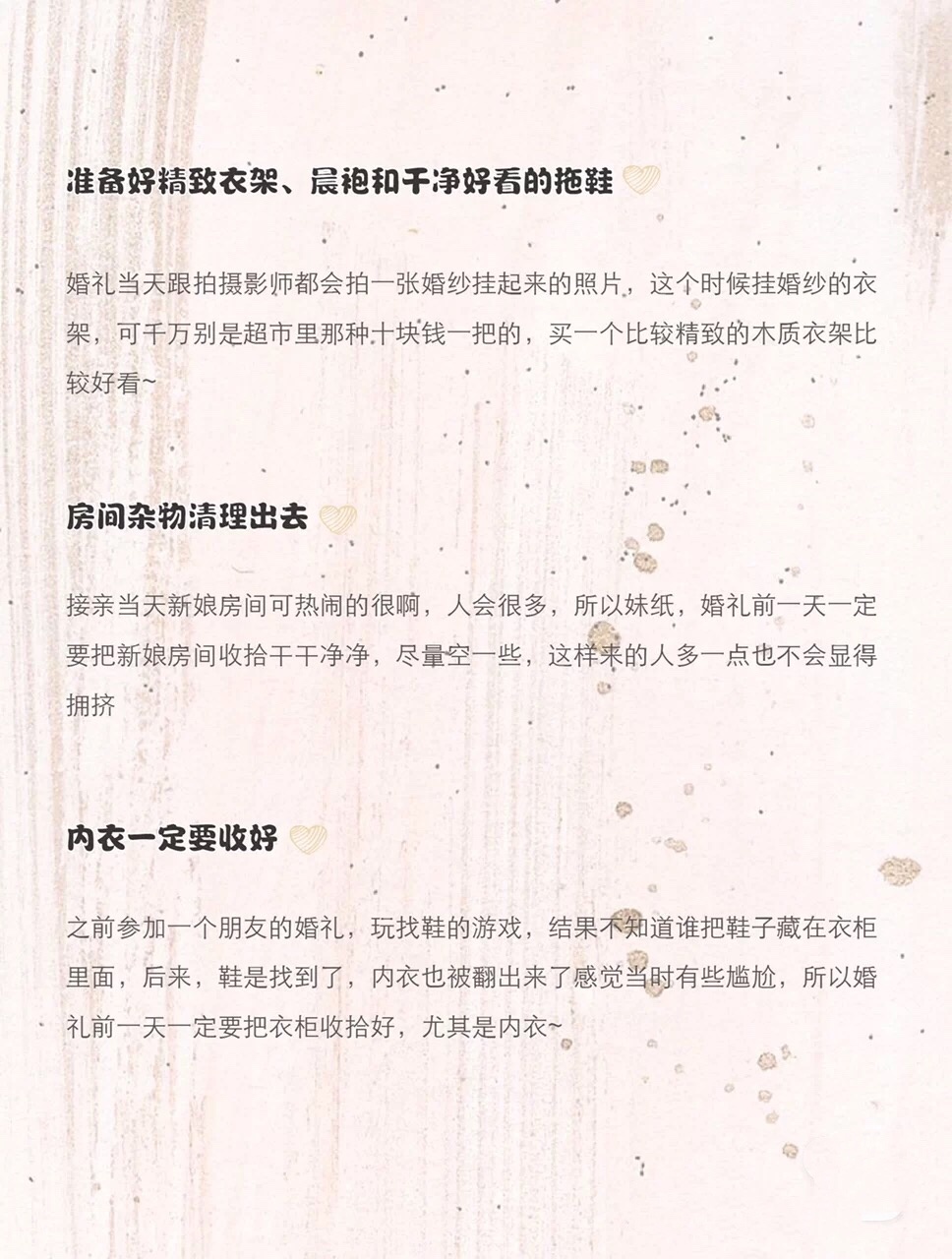 准备好精致衣架、晨袍和干净好看的拖鞋

婚礼当天跟拍摄影师都会拍一张婚纱挂起来的照片，这个时候挂婚纱的衣架，可千万别是超市里那种十块钱一把的，买一个比较精致的木质衣架比较好看~

房间杂物清理出去

接亲当天新娘房间可热闹的很啊，人会很多，所以妹纸，婚礼前一天一定要把新娘房间收拾干干净净，尽量空一些，这样来的人多一点也不会显得拥挤

内衣一定要收好

之前参加一个朋友的婚礼，玩找鞋的游戏，结果不知道谁把鞋子藏在衣柜里面，后来，鞋是找到了，内衣也被翻出来了感觉当时有些尴尬，所以婚礼前一天一定要把衣柜收拾好，尤其是内衣~